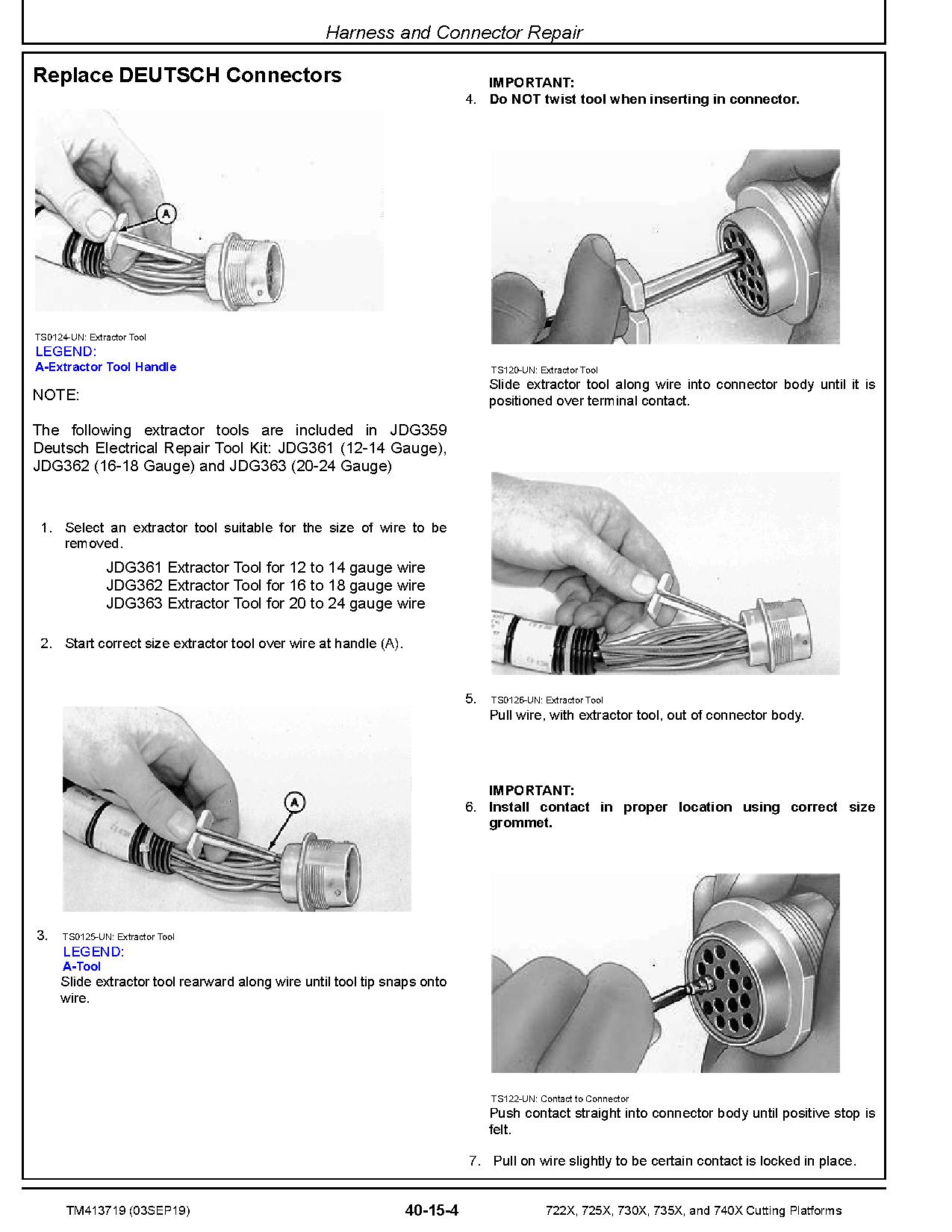 Harness and Connector Repair

Replace DEUTSCH Connectors

A

TS0124-UN: Extractor Tool
LEGEND:
A-Extractor Tool Handle

NOTE:

The following extractor tools are included in JDG359 Deutsch Electrical Repair Tool Kit: JDG361 (12-14 Gauge), JDG362 (16-18 Gauge) and JDG363 (20-24 Gauge)

1. Select an extractor tool suitable for the size of wire to be removed.

JDG361 Extractor Tool for 12 to 14 gauge wire
JDG362 Extractor Tool for 16 to 18 gauge wire
JDG363 Extractor Tool for 20 to 24 gauge wire

2. Start correct size extractor tool over wire at handle (A).

A

3. TS0125-UN: Extractor Tool
LEGEND:
A-Tool
Slide extractor tool rearward along wire until tool tip snaps onto wire.

IMPORTANT:
4. Do NOT twist tool when inserting in connector.

TS120-UN: Extractor Tool
Slide extractor tool along wire into connector body until it is positioned over terminal contact.

5. TS0126-UN: Extractor Tool
Pull wire, with extractor tool, out of connector body.

IMPORTANT:
6. Install contact in proper location using correct size grommet.

TS122-UN: Contact to Connector
Push contact straight into connector body until positive stop is felt.

7. Pull on wire slightly to be certain contact is locked in place.

TM413719 (03SEP19) 40-15-4 722X, 725X, 730X, 735X, and 740X Cutting Platforms